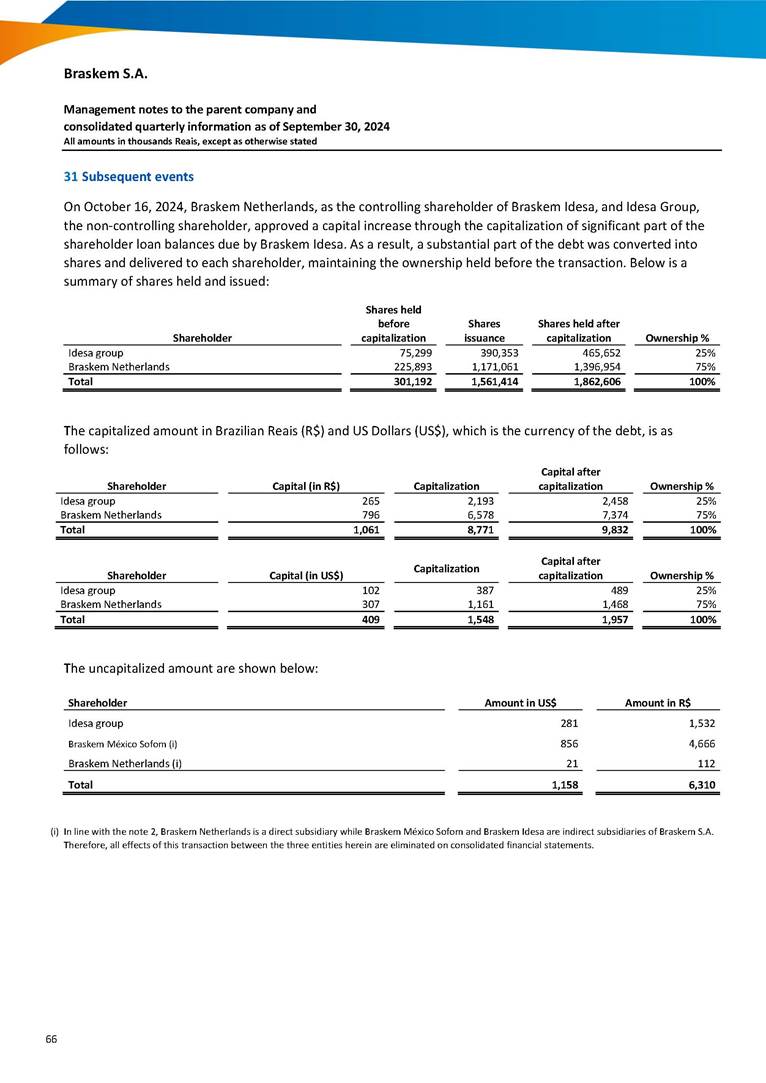 Braskem S.A.

Management notes to the parent company and consolidated quarterly information as of September 30, 2024
All amounts in thousands Reais, except as otherwise stated

31 Subsequent events

On October 16, 2024, Braskem Netherlands, as the controlling shareholder of Braskem Idesa, and Idesa Group, the non-controlling shareholder, approved a capital increase through the capitalization of significant part of the shareholder loan balances due by Braskem Idesa. As a result, a substantial part of the debt was converted into shares and delivered to each shareholder, maintaining the ownership held before the transaction. Below is a summary of shares held and issued:

| Shareholder | Shares held before capitalization | Shares issuance | Shares held after capitalization | Ownership % |
|---|---|---|---|---|
| Idesa group | 75,299 | 390,353 | 465,652 | 25% |
| Braskem Netherlands | 225,893 | 1,171,061 | 1,396,954 | 75% |
| Total | 301,192 | 1,561,414 | 1,862,606 | 100% |

The capitalized amount in Brazilian Reais (R$) and US Dollars (US$), which is the currency of the debt, is as follows:

| Shareholder | Capital (in R$) | Capitalization | Capital after capitalization | Ownership % |
|---|---|---|---|---|
| Idesa group | 265 | 2,193 | 2,458 | 25% |
| Braskem Netherlands | 796 | 6,578 | 7,374 | 75% |
| Total | 1,061 | 8,771 | 9,832 | 100% |

| Shareholder | Capital (in US$) | Capitalization | Capital after capitalization | Ownership % |
|---|---|---|---|---|
| Idesa group | 102 | 387 | 489 | 25% |
| Braskem Netherlands | 307 | 1,161 | 1,468 | 75% |
| Total | 409 | 1,548 | 1,957 | 100% |

The uncapitalized amount are shown below:

| Shareholder | Amount in US$ | Amount in R$ |
|---|---|---|
| Idesa group | 281 | 1,532 |
| Braskem México Sofom (i) | 856 | 4,666 |
| Braskem Netherlands (i) | 21 | 112 |
| Total | 1,158 | 6,310 |

(i) In line with the note 2, Braskem Netherlands is a direct subsidiary while Braskem México Sofom and Braskem Idesa are indirect subsidiaries of Braskem S.A. Therefore, all effects of this transaction between the three entities herein are eliminated on consolidated financial statements.

66